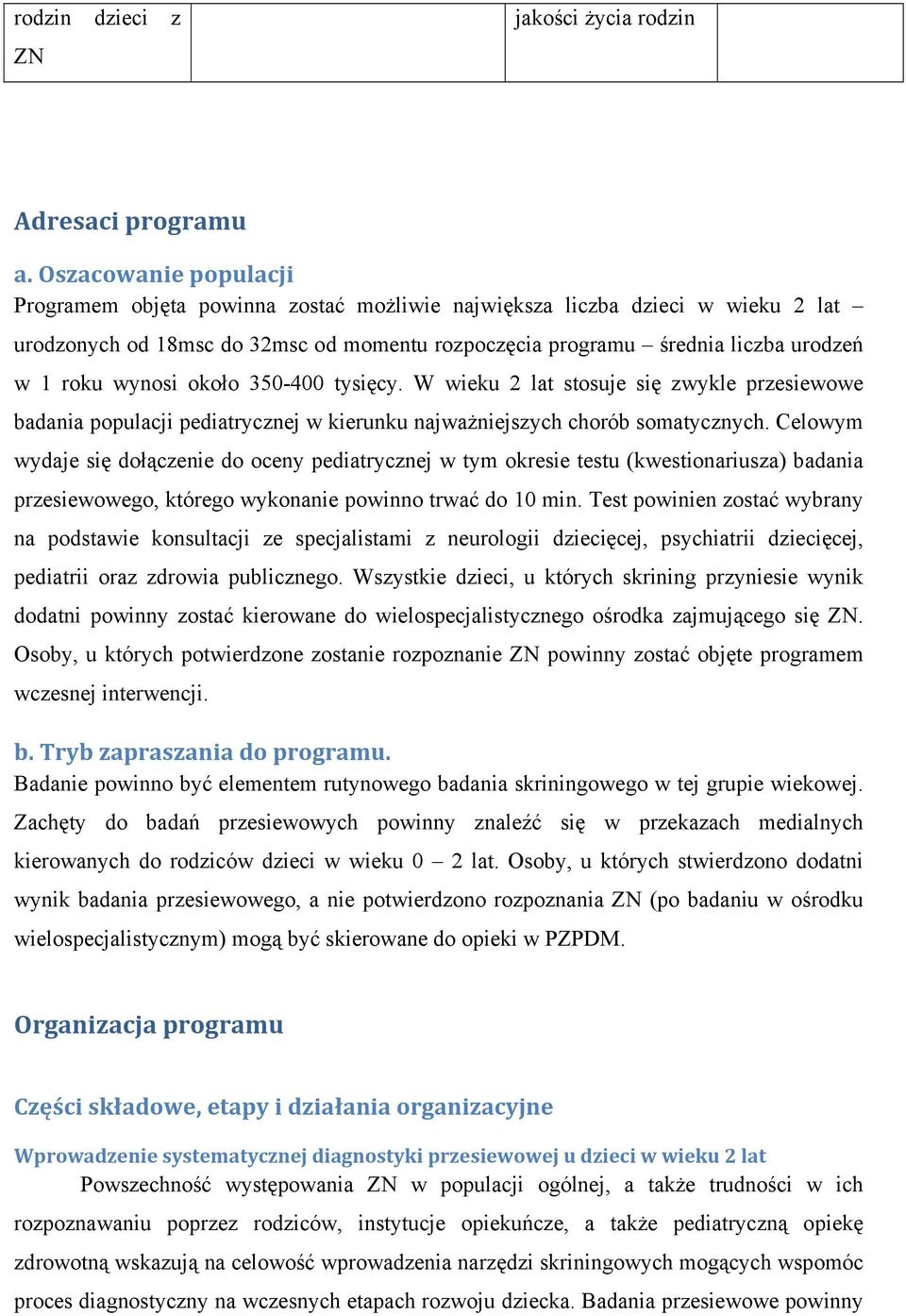 | rodzin dzieci z ZN | | jakości życia rodzin | |
|---|---|---|---|

Adresaci programu

a. Oszacowanie populacji
Programem objęta powinna zostać możliwie największa liczba dzieci w wieku 2 lat – urodzonych od 18msc do 32msc od momentu rozpoczęcia programu – średnia liczba urodzeń w 1 roku wynosi około 350-400 tysięcy. W wieku 2 lat stosuje się zwykle przesiewowe badania populacji pediatrycznej w kierunku najważniejszych chorób somatycznych. Celowym wydaje się dołączenie do oceny pediatrycznej w tym okresie testu (kwestionariusza) badania przesiewowego, którego wykonanie powinno trwać do 10 min. Test powinien zostać wybrany na podstawie konsultacji ze specjalistami z neurologii dziecięcej, psychiatrii dziecięcej, pediatrii oraz zdrowia publicznego. Wszystkie dzieci, u których skrining przyniesie wynik dodatni powinny zostać kierowane do wielospecjalistycznego ośrodka zajmującego się ZN. Osoby, u których potwierdzone zostanie rozpoznanie ZN powinny zostać objęte programem wczesnej interwencji.

b. Tryb zapraszania do programu.
Badanie powinno być elementem rutynowego badania skriningowego w tej grupie wiekowej. Zachęty do badań przesiewowych powinny znaleźć się w przekazach medialnych kierowanych do rodziców dzieci w wieku 0 – 2 lat. Osoby, u których stwierdzono dodatni wynik badania przesiewowego, a nie potwierdzono rozpoznania ZN (po badaniu w ośrodku wielospecjalistycznym) mogą być skierowane do opieki w PZPDM.

Organizacja programu

Części składowe, etapy i działania organizacyjne

Wprowadzenie systematycznej diagnostyki przesiewowej u dzieci w wieku 2 lat
Powszechność występowania ZN w populacji ogólnej, a także trudności w ich rozpoznawaniu poprzez rodziców, instytucje opiekuńcze, a także pediatryczną opiekę zdrowotną wskazują na celowość wprowadzenia narzędzi skriningowych mogących wspomóc proces diagnostyczny na wczesnych etapach rozwoju dziecka. Badania przesiewowe powinny